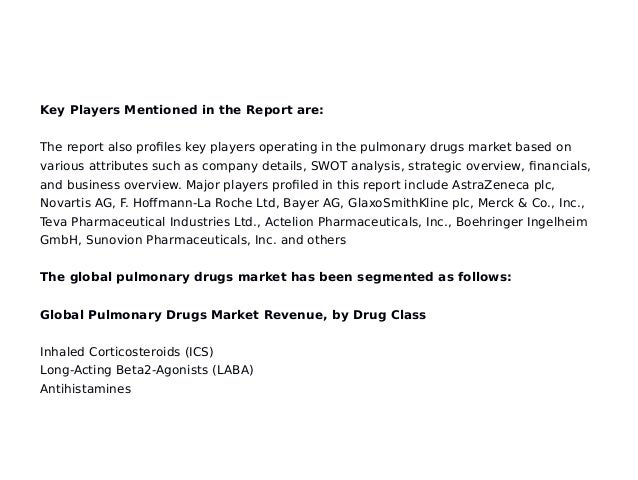 Key Players Mentioned in the Report are:

The report also profiles key players operating in the pulmonary drugs market based on various attributes such as company details, SWOT analysis, strategic overview, financials, and business overview. Major players profiled in this report include AstraZeneca plc, Novartis AG, F. Hoffmann-La Roche Ltd, Bayer AG, GlaxoSmithKline plc, Merck & Co., Inc., Teva Pharmaceutical Industries Ltd., Actelion Pharmaceuticals, Inc., Boehringer Ingelheim GmbH, Sunovion Pharmaceuticals, Inc. and others

The global pulmonary drugs market has been segmented as follows:

Global Pulmonary Drugs Market Revenue, by Drug Class

Inhaled Corticosteroids (ICS)
Long-Acting Beta2-Agonists (LABA)
Antihistamines